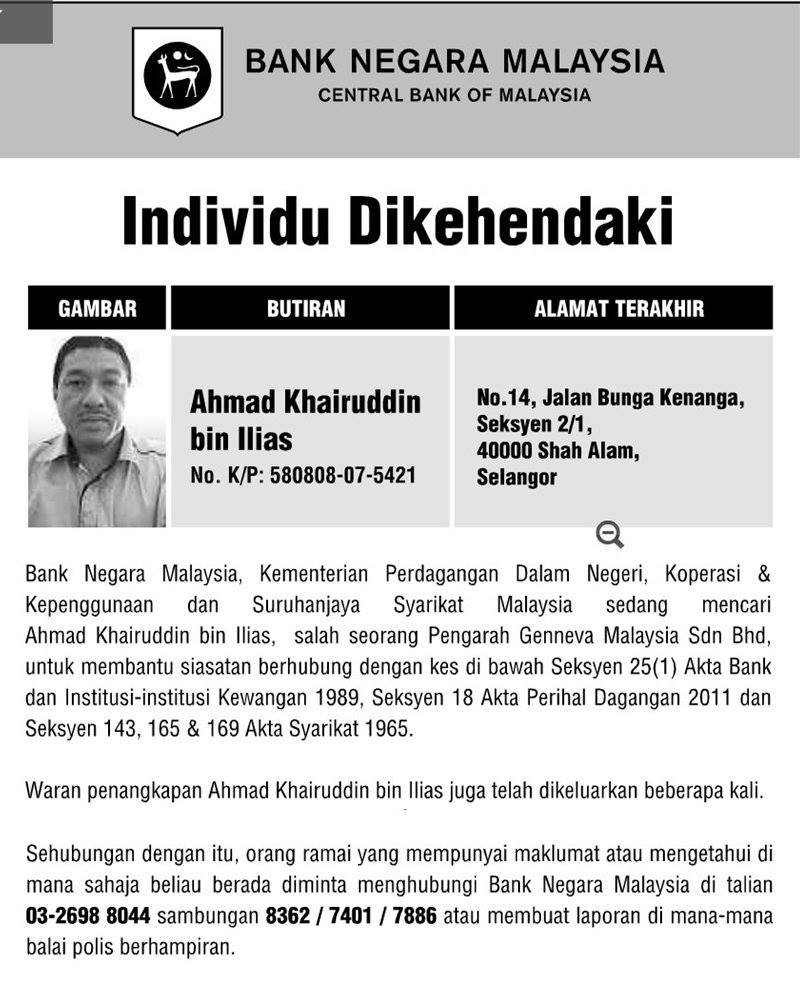 BANK NEGARA MALAYSIA
CENTRAL BANK OF MALAYSIA

Individu Dikehendaki

| GAMBAR | BUTIRAN | ALAMAT TERAKHIR |
|---|---|---|
| | Ahmad Khairuddin bin Ilias No. K/P: 580808-07-5421 | No.14, Jalan Bunga Kenanga, Seksyen 2/1, 40000 Shah Alam, Selangor |

Bank Negara Malaysia, Kementerian Perdagangan Dalam Negeri, Koperasi & Kepenggunaan dan Suruhanjaya Syarikat Malaysia sedang mencari Ahmad Khairuddin bin Ilias, salah seorang Pengarah Genneva Malaysia Sdn Bhd, untuk membantu siasatan berhubung dengan kes di bawah Seksyen 25(1) Akta Bank dan Institusi-institusi Kewangan 1989, Seksyen 18 Akta Perihal Dagangan 2011 dan Seksyen 143, 165 & 169 Akta Syarikat 1965.

Waran penangkapan Ahmad Khairuddin bin Ilias juga telah dikeluarkan beberapa kali.

Sehubungan dengan itu, orang ramai yang mempunyai maklumat atau mengetahui di mana sahaja beliau berada diminta menghubungi Bank Negara Malaysia di talian 03-2698 8044 sambungan 8362 / 7401 / 7886 atau membuat laporan di mana-mana balai polis berhampiran.